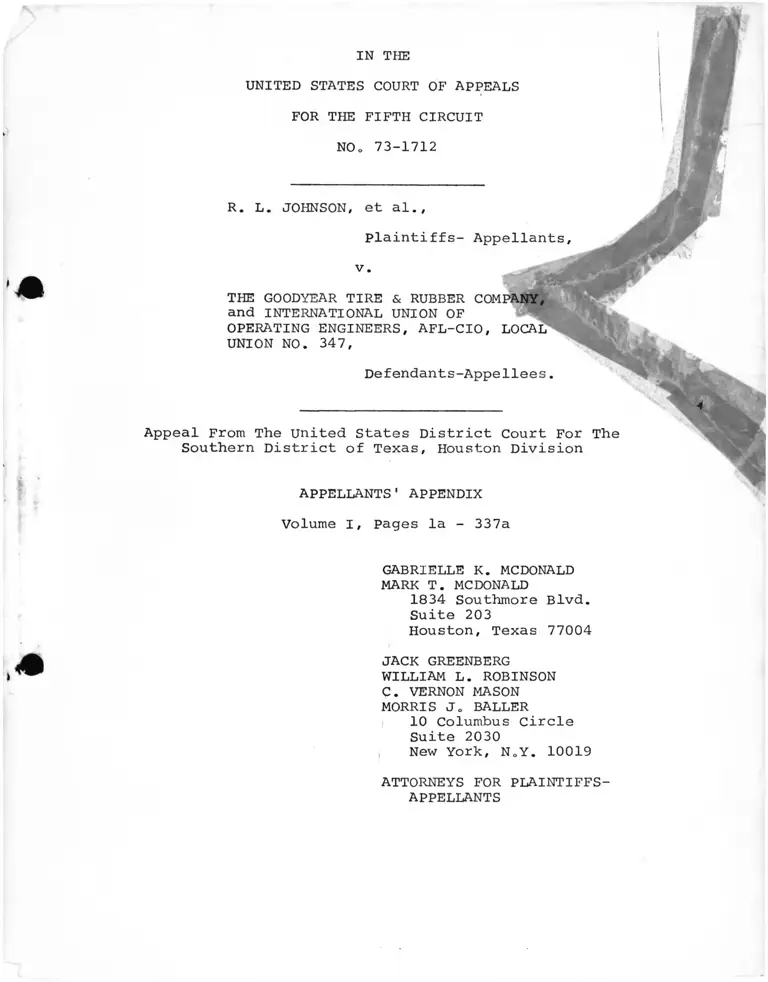 IN THE

UNITED STATES COURT OF APPEALS

FOR THE FIFTH CIRCUIT

NO. 73-1712

R. L. JOHNSON, et al.,

Plaintiffs- Appellants,

v.

THE GOODYEAR TIRE & RUBBER COMPANY, and INTERNATIONAL UNION OF OPERATING ENGINEERS, AFL-CIO, LOCAL UNION NO. 347,

Defendants-Appellees.

Appeal From The United States District Court For The Southern District of Texas, Houston Division

APPELLANTS' APPENDIX

Volume I, Pages 1a - 337a

GABRIELLE K. MCDONALD
MARK T. MCDONALD
1834 Southmore Blvd.
Suite 203
Houston, Texas 77004

JACK GREENBERG
WILLIAM L. ROBINSON
C. VERNON MASON
MORRIS J. BALLER
10 Columbus Circle
Suite 2030
New York, N.Y. 10019

ATTORNEYS FOR PLAINTIFFS-APPELLANTS